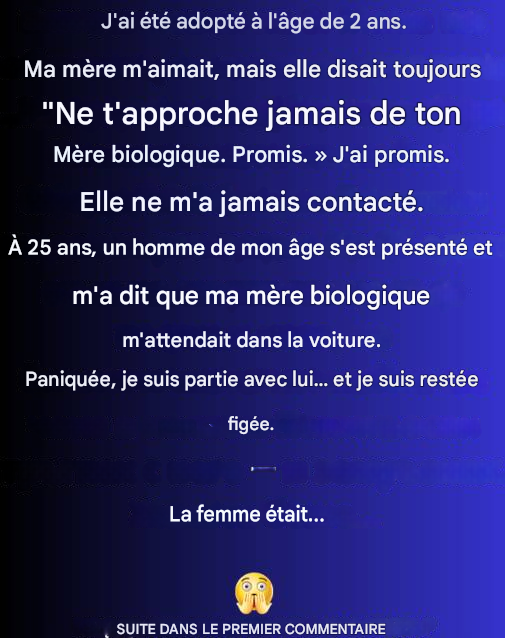 J'ai été adopté à l'âge de 2 ans.

Ma mère m'aimait, mais elle disait toujours "Ne t'approche jamais de ton Mère biologique. Promis. » J'ai promis.

Elle ne m'a jamais contacté.

À 25 ans, un homme de mon âge s'est présenté et m'a dit que ma mère biologique m'attendait dans la voiture.

Paniquée, je suis partie avec lui... et je suis restée figée.

La femme était...

SUITE DANS LE PREMIER COMMENTAIRE